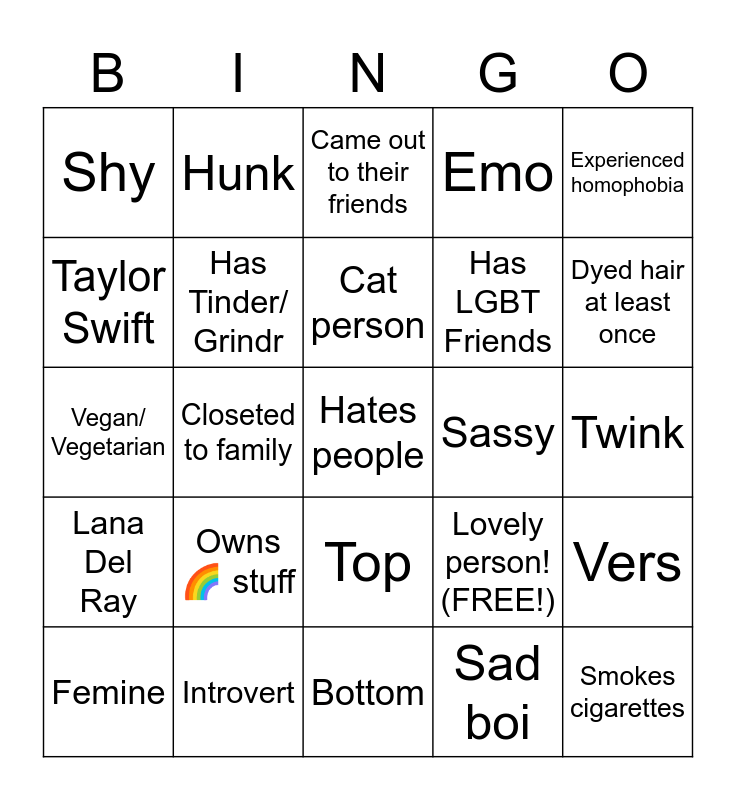 | B | I | N | G | O |
|---|---|---|---|---|
| Shy | Hunk | Came out to their friends | Emo | Experienced homophobia |
| Taylor Swift | Has Tinder/ Grindr | Cat person | Has LGBT Friends | Dyed hair at least once |
| Vegan/ Vegetarian | Closeted to family | Hates people | Sassy | Twink |
| Lana Del Ray | Owns 🌈 stuff | Top | Lovely person! (FREE!) | Vers |
| Femine | Introvert | Bottom | Sad boi | Smokes cigarettes |